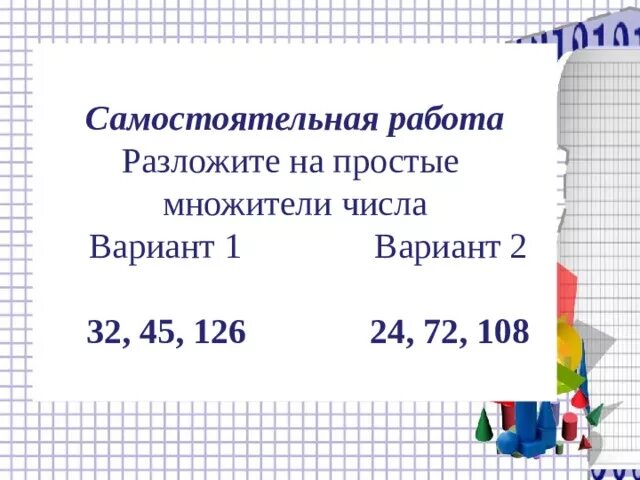 Самостоятельная работа
Разложите на простые множители числа

Вариант 1

32, 45, 126

Вариант 2

24, 72, 108